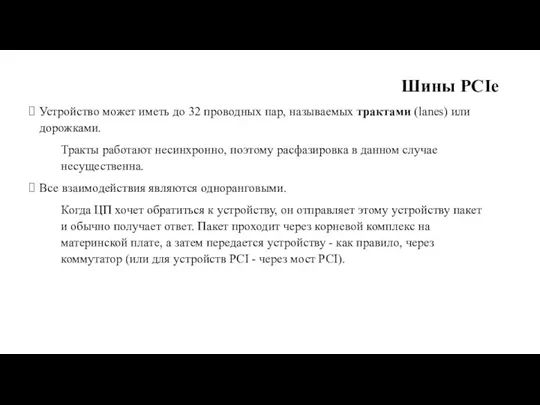 Шины PCIe

Устройство может иметь до 32 проводных пар, называемых трактами (lanes) или дорожками.

Тракты работают несинхронно, поэтому расфазировка в данном случае несущественна.

Все взаимодействия являются одноранговыми.

Когда ЦП хочет обратиться к устройству, он отправляет этому устройству пакет и обычно получает ответ. Пакет проходит через корневой комплекс на материнской плате, а затем передается устройству - как правило, через коммутатор (или для устройств PCI - через мост PCI).